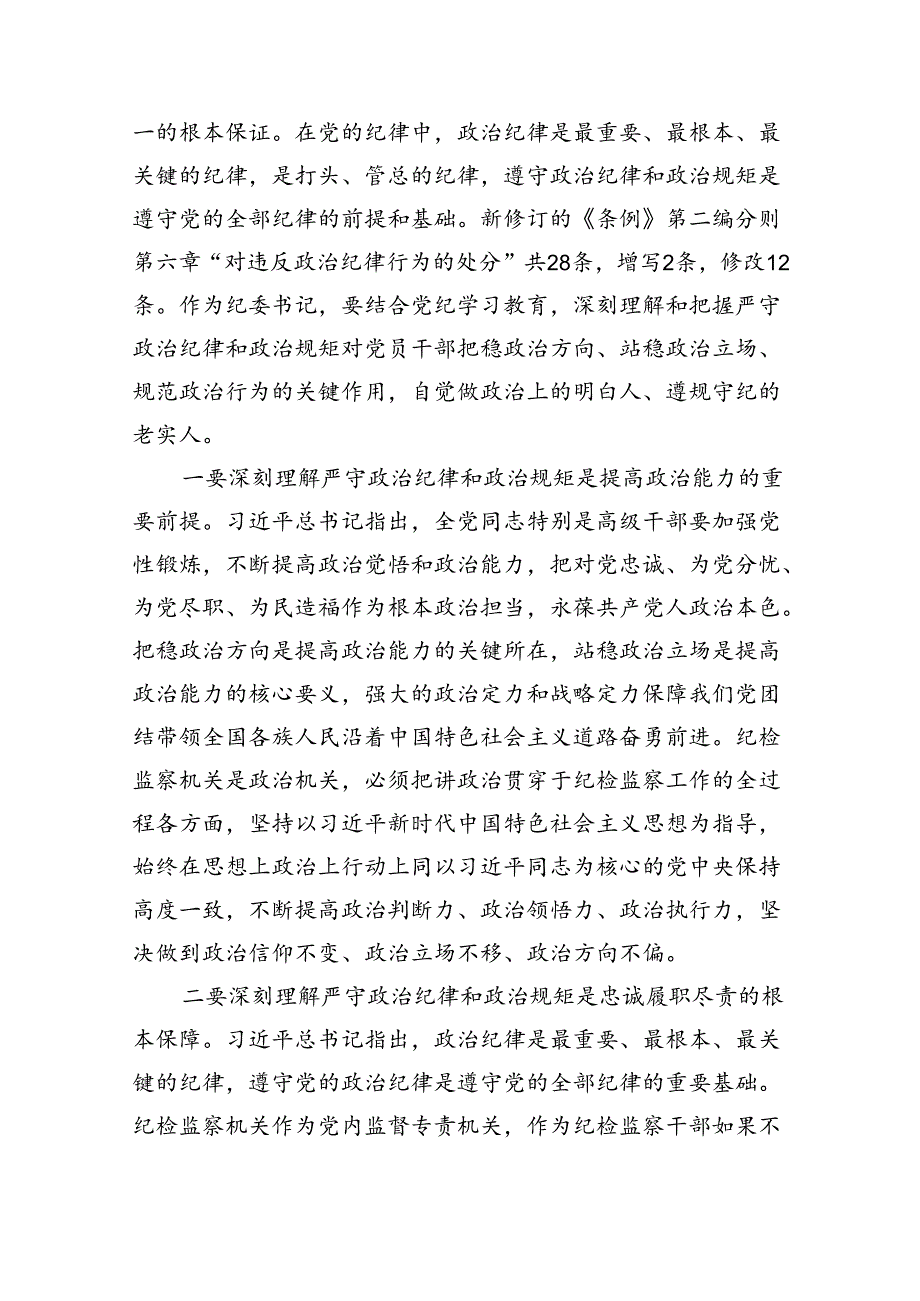 一的根本保证。在党的纪律中，政治纪律是最重要、最根本、最关键的纪律，是打头、管总的纪律，遵守政治纪律和政治规矩是遵守党的全部纪律的前提和基础。新修订的《条例》第二编分则第六章“对违反政治纪律行为的处分”共28条，增写2条，修改12条。作为纪委书记，要结合党纪学习教育，深刻理解和把握严守政治纪律和政治规矩对党员干部把稳政治方向、站稳政治立场、规范政治行为的关键作用，自觉做政治上的明白人、遵规守纪的老实人。

一要深刻理解严守政治纪律和政治规矩是提高政治能力的重要前提。习近平总书记指出，全党同志特别是高级干部要加强党性锻炼，不断提高政治觉悟和政治能力，把对党忠诚、为党分忧、为党尽职、为民造福作为根本政治担当，永葆共产党人政治本色。把稳政治方向是提高政治能力的关键所在，站稳政治立场是提高政治能力的核心要义，强大的政治定力和战略定力保障我们党团结带领全国各族人民沿着中国特色社会主义道路奋勇前进。纪检监察机关是政治机关，必须把讲政治贯穿于纪检监察工作的全过程各方面，坚持以习近平新时代中国特色社会主义思想为指导，始终在思想上政治上行动上同以习近平同志为核心的党中央保持高度一致，不断提高政治判断力、政治领悟力、政治执行力，坚决做到政治信仰不变、政治立场不移、政治方向不偏。

二要深刻理解严守政治纪律和政治规矩是忠诚履职尽责的根本保障。习近平总书记指出，政治纪律是最重要、最根本、最关键的纪律，遵守党的政治纪律是遵守党的全部纪律的重要基础。纪检监察机关作为党内监督专责机关，作为纪检监察干部如果不